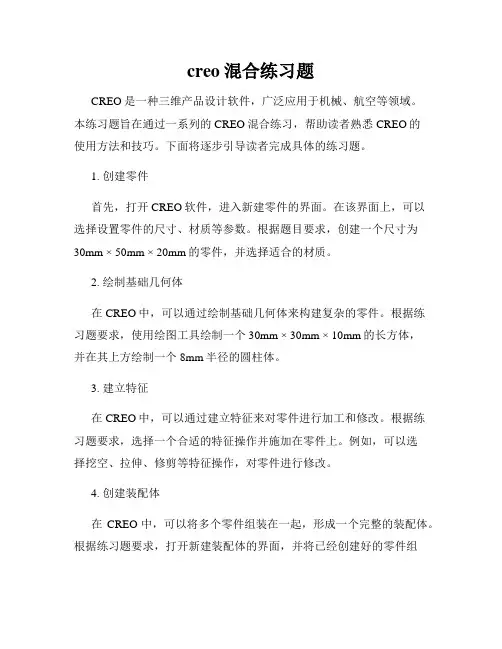 creo 混合练习题

CREO 是一种三维产品设计软件，广泛应用于机械、航空等领域。本练习题旨在通过一系列的 CREO 混合练习，帮助读者熟悉 CREO 的使用方法和技巧。下面将逐步引导读者完成具体的练习题。

1. 创建零件

首先，打开 CREO 软件，进入新建零件的界面。在该界面上，可以选择设置零件的尺寸、材质等参数。根据题目要求，创建一个尺寸为 30mm × 50mm × 20mm 的零件，并选择适合的材质。

2. 绘制基础几何体

在 CREO 中，可以通过绘制基础几何体来构建复杂的零件。根据练习题要求，使用绘图工具绘制一个 30mm × 30mm × 10mm 的长方体，并在其上方绘制一个 8mm 半径的圆柱体。

3. 建立特征

在 CREO 中，可以通过建立特征来对零件进行加工和修改。根据练习题要求，选择一个合适的特征操作并施加在零件上。例如，可以选择挖空、拉伸、修剪等特征操作，对零件进行修改。

4. 创建装配体

在 CREO 中，可以将多个零件组装在一起，形成一个完整的装配体。根据练习题要求，打开新建装配体的界面，并将已经创建好的零件组